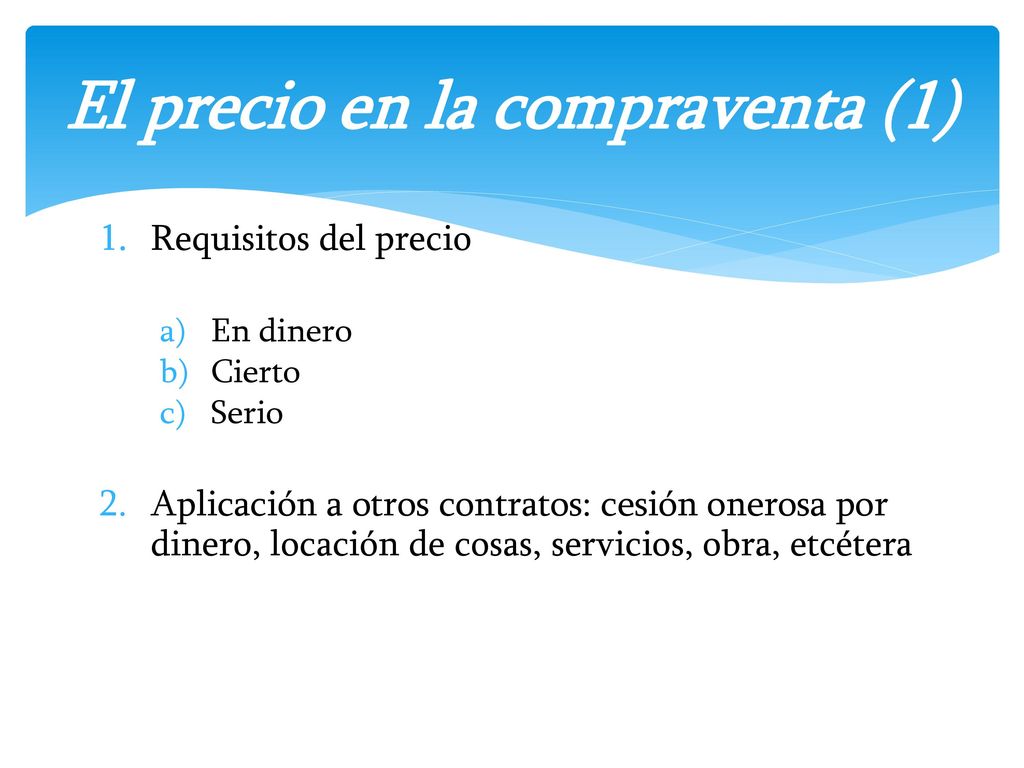 El precio en la compraventa (1)

1. Requisitos del precio

a) En dinero
b) Cierto
c) Serio

2. Aplicación a otros contratos: cesión onerosa por dinero, locación de cosas, servicios, obra, etcétera